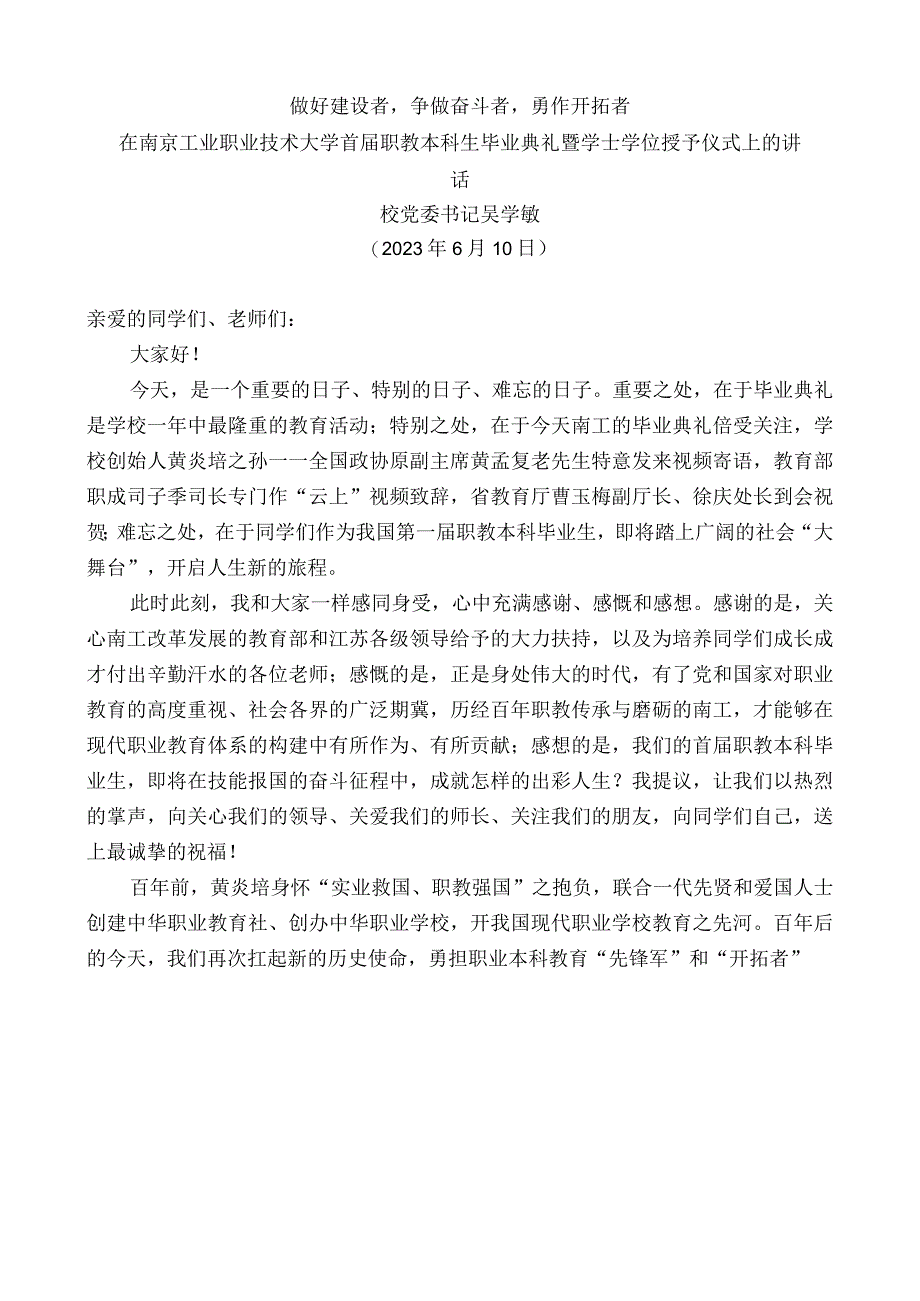 做好建设者，争做奋斗者，勇作开拓者
在南京工业职业技术大学首届职教本科生毕业典礼暨学士学位授予仪式上的讲话
校党委书记吴学敏
（2023年6月10日）

亲爱的同学们、老师们：

大家好！

今天，是一个重要的日子、特别的日子、难忘的日子。重要之处，在于毕业典礼是学校一年中最隆重的教育活动；特别之处，在于今天南工的毕业典礼倍受关注，学校创始人黄炎培之孙一一全国政协原副主席黄孟复老先生特意发来视频寄语，教育部职成司子季司长专门作“云上”视频致辞，省教育厅曹玉梅副厅长、徐庆处长到会祝贺；难忘之处，在于同学们作为我国第一届职教本科毕业生，即将踏上广阔的社会“大舞台”，开启人生新的旅程。

此时此刻，我和大家一样感同身受，心中充满感谢、感慨和感想。感谢的是，关心南工改革发展的教育部和江苏各级领导给予的大力扶持，以及为培养同学们成长成才付出辛勤汗水的各位老师；感慨的是，正是身处伟大的时代，有了党和国家对职业教育的高度重视、社会各界的广泛期冀，历经百年职教传承与磨砺的南工，才能够在现代职业教育体系的构建中有所作为、有所贡献；感想的是，我们的首届职教本科毕业生，即将在技能报国的奋斗征程中，成就怎样的出彩人生？我提议，让我们以热烈的掌声，向关心我们的领导、关爱我们的师长、关注我们的朋友，向同学们自己，送上最诚挚的祝福！

百年前，黄炎培身怀“实业救国、职教强国”之抱负，联合一代先贤和爱国人士创建中华职业教育社、创办中华职业学校，开我国现代职业学校教育之先河。百年后的今天，我们再次扛起新的历史使命，勇担职业本科教育“先锋军”和“开拓者”